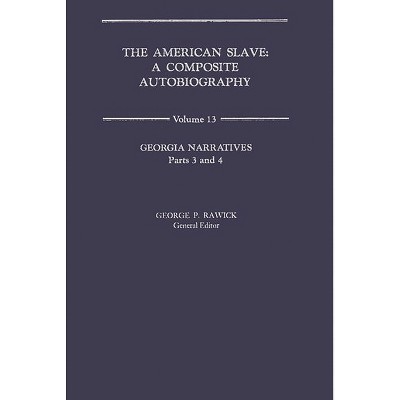 THE AMERICAN SLAVE:
A COMPOSITE
AUTOBIOGRAPHY

Volume 13

GEORGIA NARRATIVES
Parts 3 and 4

GEORGE P. RAWICK
General Editor